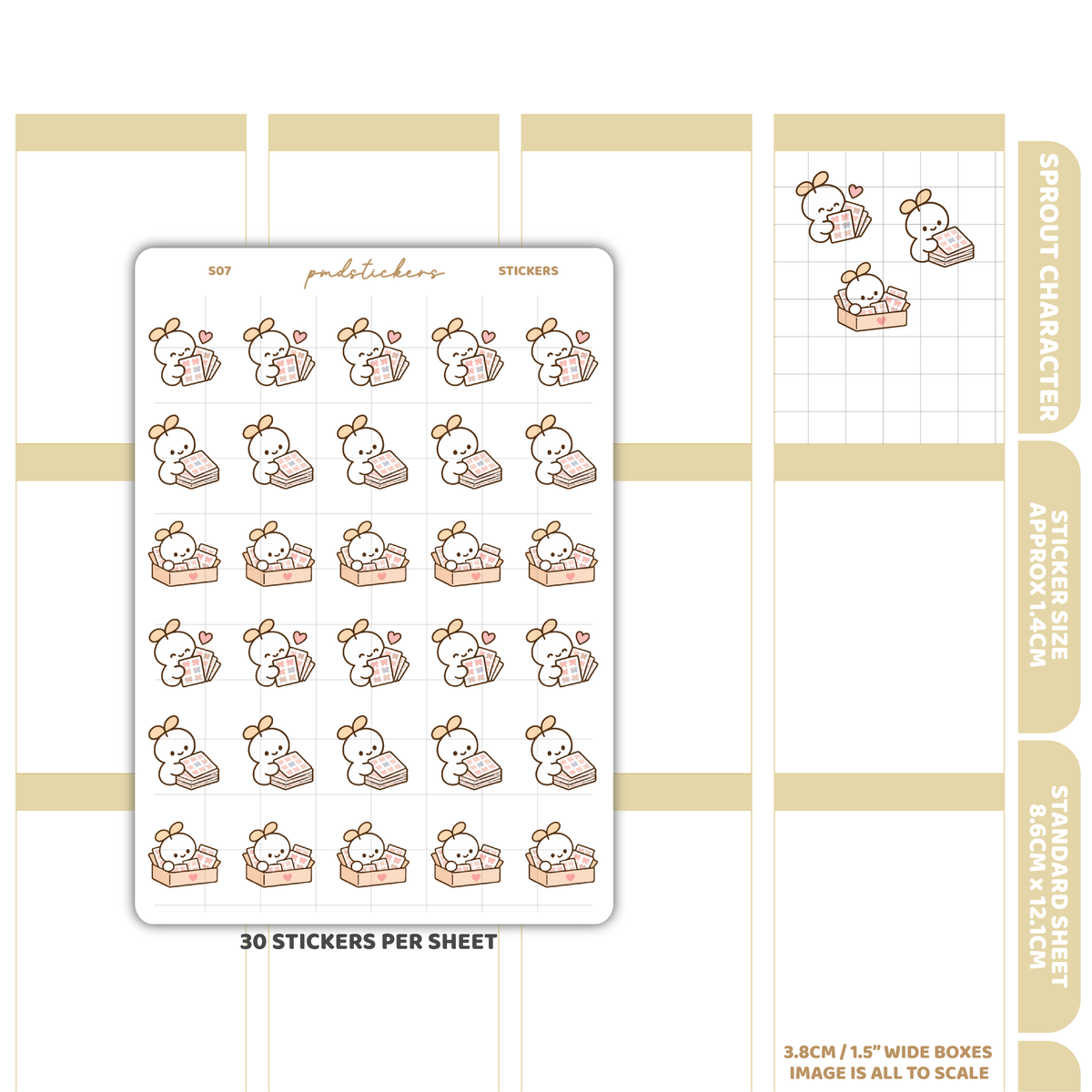 S07

pmdstickers

STICKERS

30 STICKERS PER SHEET

SPROUT CHARACTER

STICKER SIZE
APPROX 1.4CM

STANDARD SHEET
8.6CM x 12.1CM

3.8CM / 1.5" WIDE BOXES
IMAGE IS ALL TO SCALE